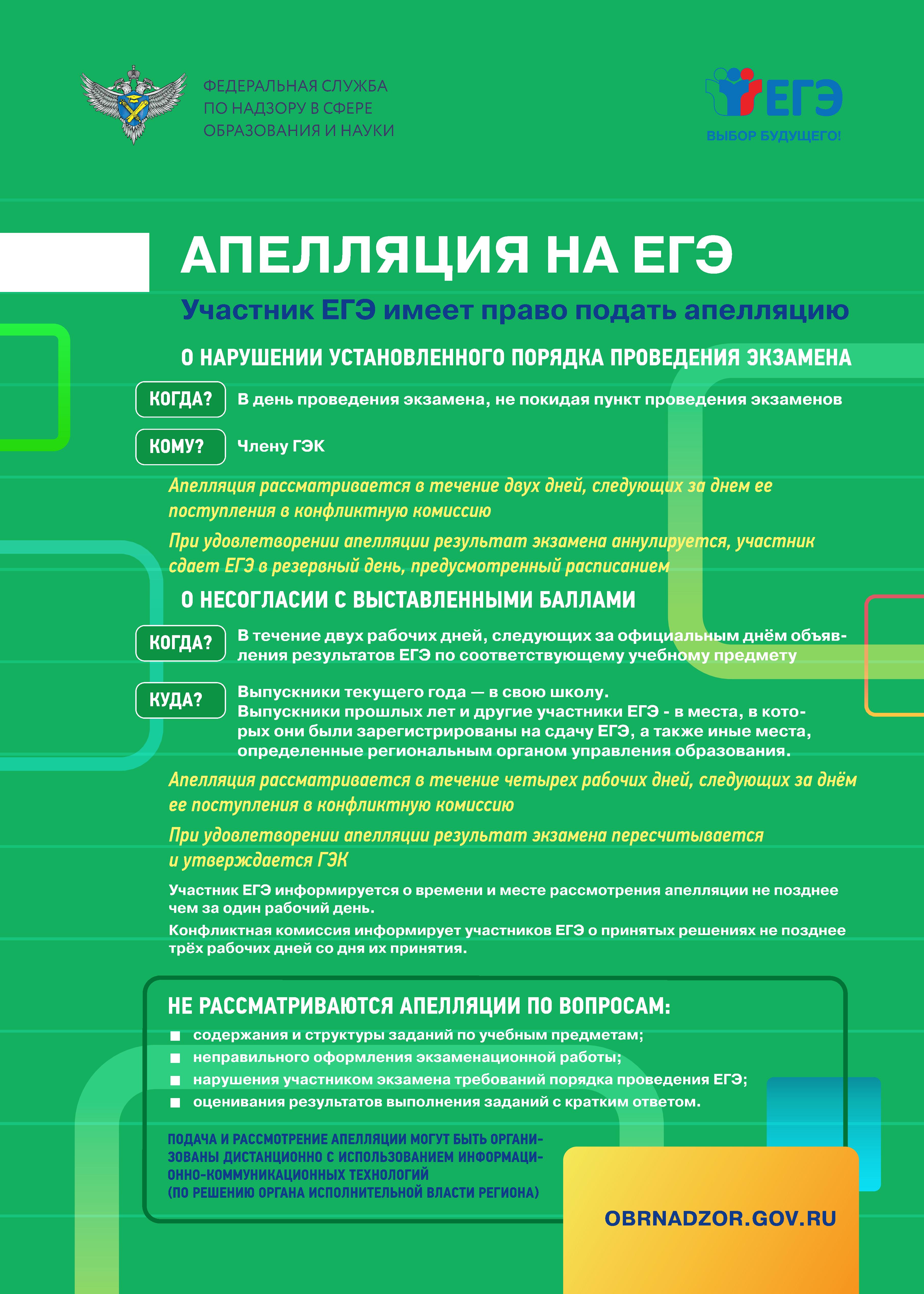 ФЕДЕРАЛЬНАЯ СЛУЖБА ПО НАДЗОРУ В СФЕРЕ ОБРАЗОВАНИЯ И НАУКИ

ЕГЭ
ВЫБОР БУДУЩЕГО!

АПЕЛЛЯЦИЯ НА ЕГЭ

Участник ЕГЭ имеет право подать апелляцию

О НАРУШЕНИИ УСТАНОВЛЕННОГО ПОРЯДКА ПРОВЕДЕНИЯ ЭКЗАМЕНА

КОГДА? В день проведения экзамена, не покидая пункт проведения экзаменов

КОМУ? Члену ГЭК

Апелляция рассматривается в течение двух дней, следующих за днем ее поступления в конфликтную комиссию

При удовлетворении апелляции результат экзамена аннулируется, участник сдает ЕГЭ в резервный день, предусмотренный расписанием

О НЕСОГЛАСИИ С ВЫСТАВЛЕННЫМИ БАЛЛАМИ

КОГДА? В течение двух рабочих дней, следующих за официальным днём объявления результатов ЕГЭ по соответствующему учебному предмету

КУДА? Выпускники текущего года — в свою школу.
Выпускники прошлых лет и другие участники ЕГЭ - в места, в которых они были зарегистрированы на сдачу ЕГЭ, а также иные места, определенные региональным органом управления образования.

Апелляция рассматривается в течение четырех рабочих дней, следующих за днём ее поступления в конфликтную комиссию

При удовлетворении апелляции результат экзамена пересчитывается и утверждается ГЭК

Участник ЕГЭ информируется о времени и месте рассмотрения апелляции не позднее чем за один рабочий день.

Конфликтная комиссия информирует участников ЕГЭ о принятых решениях не позднее трёх рабочих дней со дня их принятия.

НЕ РАССМАТРИВАЮТСЯ АПЕЛЛЯЦИИ ПО ВОПРОСАМ:
■ содержания и структуры заданий по учебным предметам;
■ неправильного оформления экзаменационной работы;
■ нарушения участником экзамена требований порядка проведения ЕГЭ;
■ оценивания результатов выполнения заданий с кратким ответом.

ПОДАЧА И РАССМОТРЕНИЕ АПЕЛЛЯЦИИ МОГУТ БЫТЬ ОРГАНИЗОВАНЫ ДИСТАНЦИОННО С ИСПОЛЬЗОВАНИЕМ ИНФОРМАЦИОННО-КОММУНИКАЦИОННЫХ ТЕХНОЛОГИЙ (ПО РЕШЕНИЮ ОРГАНА ИСПОЛНИТЕЛЬНОЙ ВЛАСТИ РЕГИОНА)

OBRNADZOR.GOV.RU